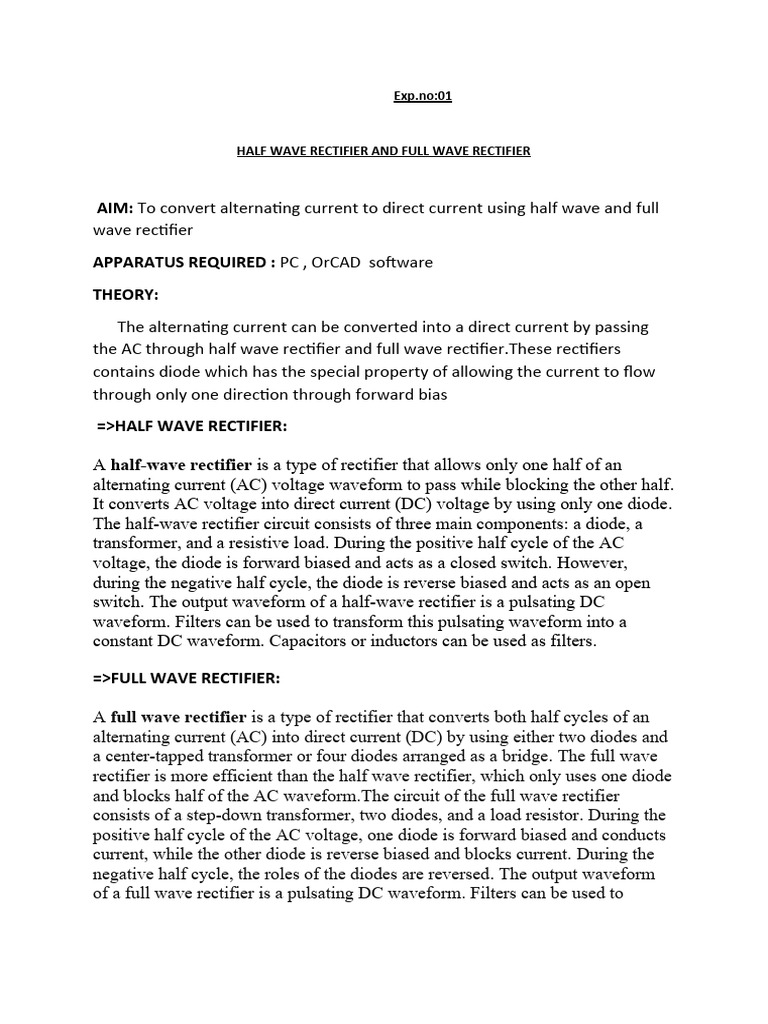 Exp.no:01

HALF WAVE RECTIFIER AND FULL WAVE RECTIFIER

AIM: To convert alternating current to direct current using half wave and full wave rectifier

APPARATUS REQUIRED : PC , OrCAD software

THEORY:

The alternating current can be converted into a direct current by passing the AC through half wave rectifier and full wave rectifier.These rectifiers contains diode which has the special property of allowing the current to flow through only one direction through forward bias

=>HALF WAVE RECTIFIER:

A half-wave rectifier is a type of rectifier that allows only one half of an alternating current (AC) voltage waveform to pass while blocking the other half. It converts AC voltage into direct current (DC) voltage by using only one diode. The half-wave rectifier circuit consists of three main components: a diode, a transformer, and a resistive load. During the positive half cycle of the AC voltage, the diode is forward biased and acts as a closed switch. However, during the negative half cycle, the diode is reverse biased and acts as an open switch. The output waveform of a half-wave rectifier is a pulsating DC waveform. Filters can be used to transform this pulsating waveform into a constant DC waveform. Capacitors or inductors can be used as filters.

=>FULL WAVE RECTIFIER:

A full wave rectifier is a type of rectifier that converts both half cycles of an alternating current (AC) into direct current (DC) by using either two diodes and a center-tapped transformer or four diodes arranged as a bridge. The full wave rectifier is more efficient than the half wave rectifier, which only uses one diode and blocks half of the AC waveform.The circuit of the full wave rectifier consists of a step-down transformer, two diodes, and a load resistor. During the positive half cycle of the AC voltage, one diode is forward biased and conducts current, while the other diode is reverse biased and blocks current. During the negative half cycle, the roles of the diodes are reversed. The output waveform of a full wave rectifier is a pulsating DC waveform. Filters can be used to